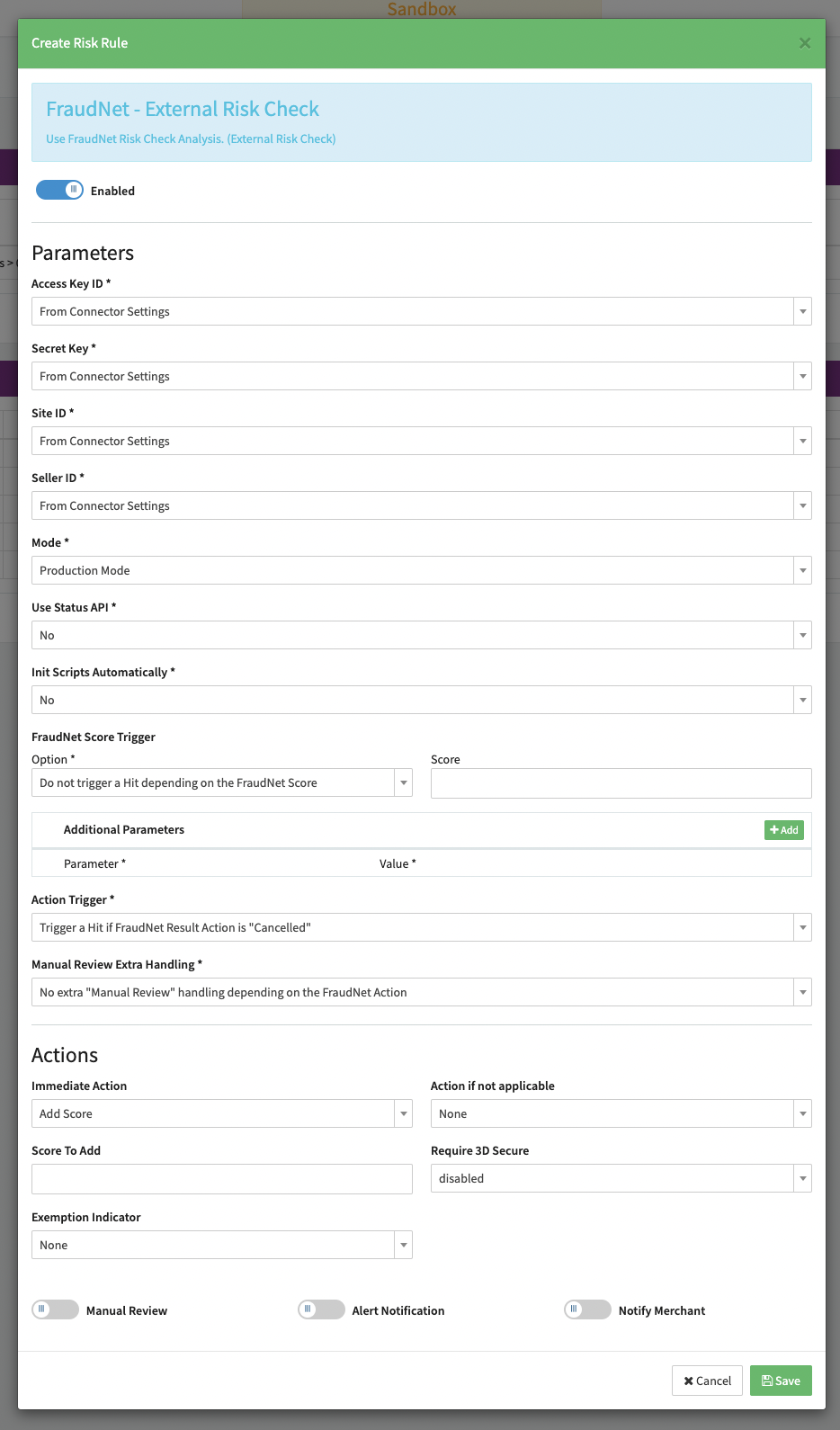 Sandbox

Create Risk Rule

×

FraudNet - External Risk Check

Use FraudNet Risk Check Analysis. (External Risk Check)

Enabled

Parameters

Access Key ID *

From Connector Settings

Secret Key *

From Connector Settings

Site ID *

From Connector Settings

Seller ID *

From Connector Settings

Mode *

Production Mode

Use Status API *

No

Init Scripts Automatically *

No

FraudNet Score Trigger

Option *

Do not trigger a Hit depending on the FraudNet Score

Score

Additional Parameters

+ Add

Parameter *

Value *

Action Trigger *

Trigger a Hit if FraudNet Result Action is "Cancelled"

Manual Review Extra Handling *

No extra "Manual Review" handling depending on the FraudNet Action

Actions

Immediate Action

Add Score

Action if not applicable

None

Score To Add

Require 3D Secure

disabled

Exemption Indicator

None

Manual Review

Alert Notification

Notify Merchant

✖ Cancel

Save